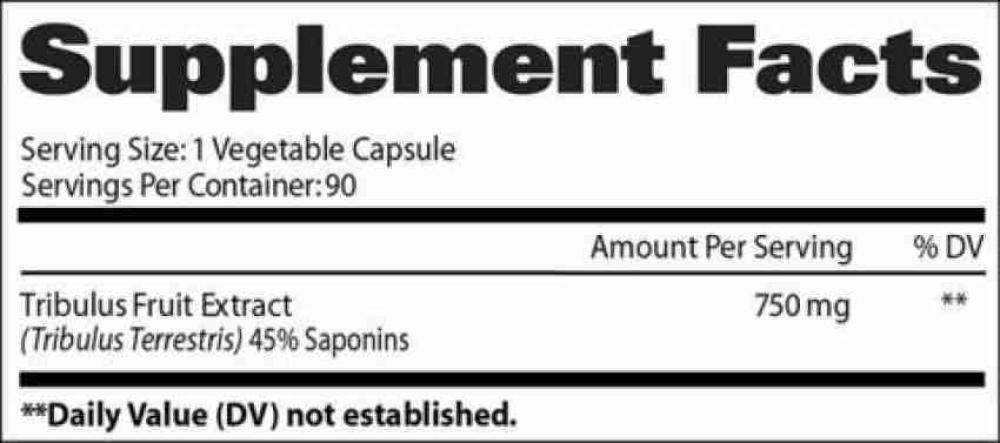 Supplement Facts

Serving Size: 1 Vegetable Capsule
Servings Per Container: 90

|  | Amount Per Serving | % DV |
|---|---|---|
| Tribulus Fruit Extract (Tribulus Terrestris) 45% Saponins | 750 mg | ** |

**Daily Value (DV) not established.